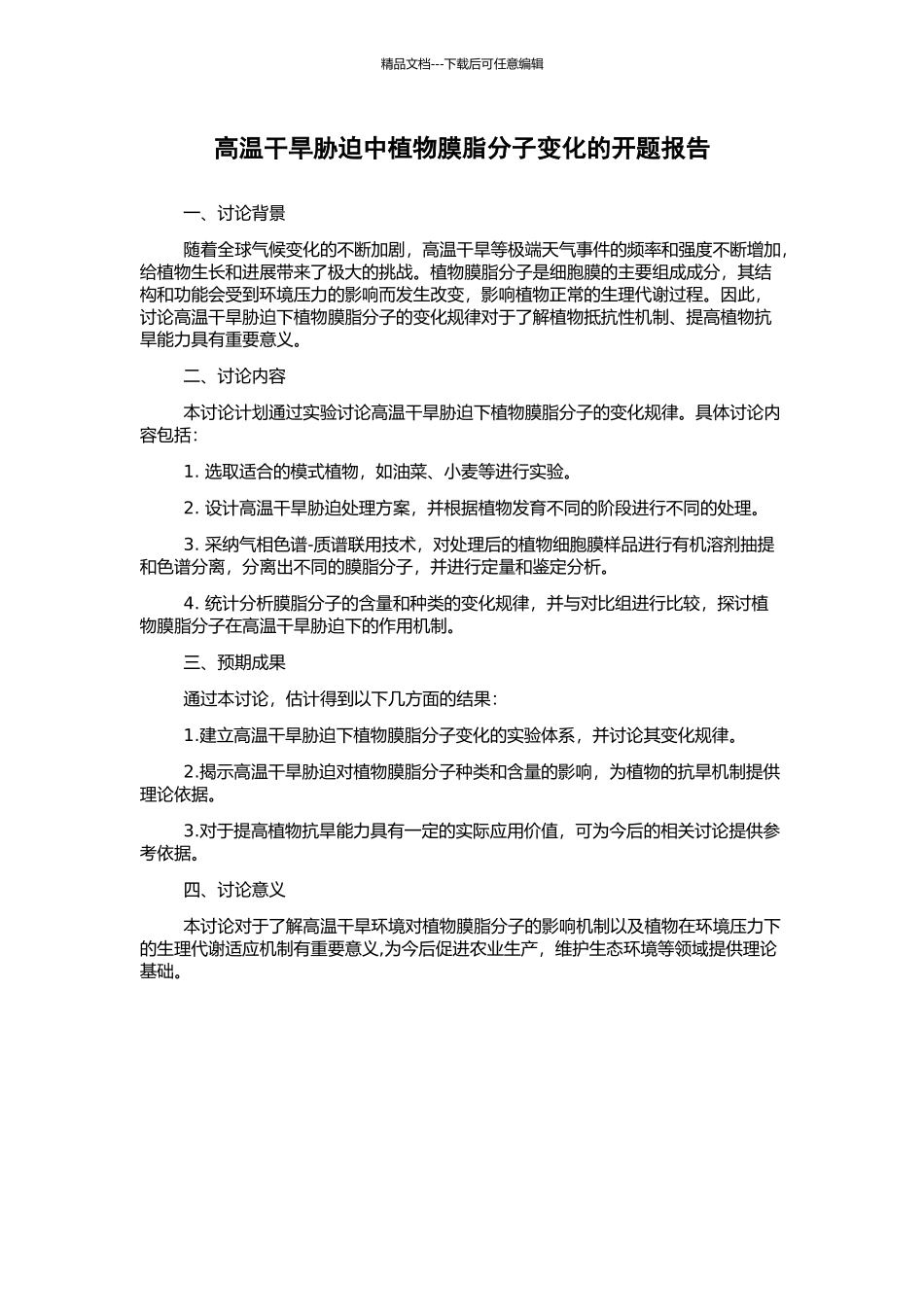 精品文档---下载后可任意编辑

高温干旱胁迫中植物膜脂分子变化的开题报告

一、讨论背景

随着全球气候变化的不断加剧，高温干旱等极端天气事件的频率和强度不断增加，给植物生长和进展带来了极大的挑战。植物膜脂分子是细胞膜的主要组成成分，其结构和功能会受到环境压力的影响而发生改变，影响植物正常的生理代谢过程。因此，讨论高温干旱胁迫下植物膜脂分子的变化规律对于了解植物抵抗性机制、提高植物抗旱能力具有重要意义。

二、讨论内容

本讨论计划通过实验讨论高温干旱胁迫下植物膜脂分子的变化规律。具体讨论内容包括：

1. 选取适合的模式植物，如油菜、小麦等进行实验。

2. 设计高温干旱胁迫处理方案，并根据植物发育不同的阶段进行不同的处理。

3. 采纳气相色谱-质谱联用技术，对处理后的植物细胞膜样品进行有机溶剂抽提和色谱分离，分离出不同的膜脂分子，并进行定量和鉴定分析。

4. 统计分析膜脂分子的含量和种类的变化规律，并与对比组进行比较，探讨植物膜脂分子在高温干旱胁迫下的作用机制。

三、预期成果

通过本讨论，估计得到以下几方面的结果：

1.建立高温干旱胁迫下植物膜脂分子变化的实验体系，并讨论其变化规律。

2.揭示高温干旱胁迫对植物膜脂分子种类和含量的影响，为植物的抗旱机制提供理论依据。

3.对于提高植物抗旱能力具有一定的实际应用价值，可为今后的相关讨论提供参考依据。

四、讨论意义

本讨论对于了解高温干旱环境对植物膜脂分子的影响机制以及植物在环境压力下的生理代谢适应机制有重要意义,为今后促进农业生产，维护生态环境等领域提供理论基础。